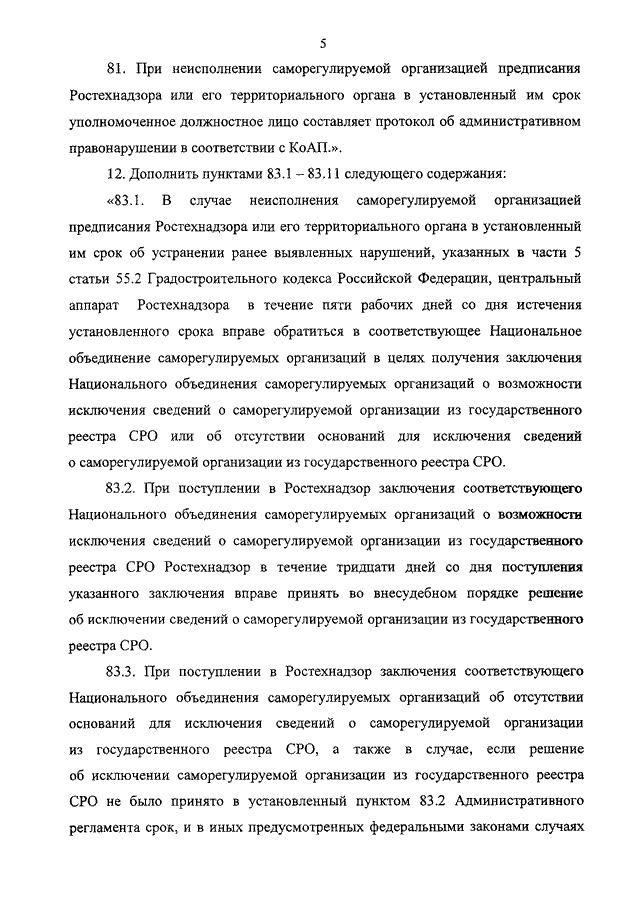 5

81. При неисполнении саморегулируемой организацией предписания Ростехнадзора или его территориального органа в установленный им срок уполномоченное должностное лицо составляет протокол об административном правонарушении в соответствии с КоАП.».

12. Дополнить пунктами 83.1 – 83.11 следующего содержания:

«83.1. В случае неисполнения саморегулируемой организацией предписания Ростехнадзора или его территориального органа в установленный им срок об устранении ранее выявленных нарушений, указанных в части 5 статьи 55.2 Градостроительного кодекса Российской Федерации, центральный аппарат Ростехнадзора в течение пяти рабочих дней со дня истечения установленного срока вправе обратиться в соответствующее Национальное объединение саморегулируемых организаций в целях получения заключения Национального объединения саморегулируемых организаций о возможности исключения сведений о саморегулируемой организации из государственного реестра СРО или об отсутствии оснований для исключения сведений о саморегулируемой организации из государственного реестра СРО.

83.2. При поступлении в Ростехнадзор заключения соответствующего Национального объединения саморегулируемых организаций о возможности исключения сведений о саморегулируемой организации из государственного реестра СРО Ростехнадзор в течение тридцати дней со дня поступления указанного заключения вправе принять во внесудебном порядке решение об исключении сведений о саморегулируемой организации из государственного реестра СРО.

83.3. При поступлении в Ростехнадзор заключения соответствующего Национального объединения саморегулируемых организаций об отсутствии оснований для исключения сведений о саморегулируемой организации из государственного реестра СРО, а также в случае, если решение об исключении саморегулируемой организации из государственного реестра СРО не было принято в установленный пунктом 83.2 Административного регламента срок, и в иных предусмотренных федеральными законами случаях